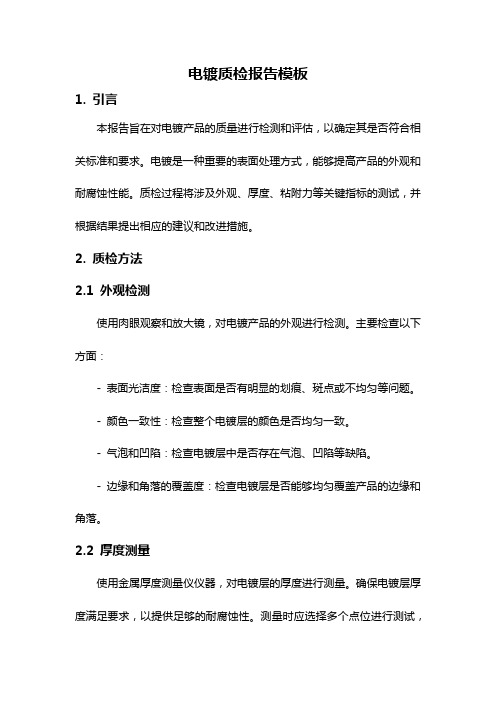 电镀质检报告模板

1. 引言

本报告旨在对电镀产品的质量进行检测和评估，以确定其是否符合相关标准和要求。电镀是一种重要的表面处理方式，能够提高产品的外观和耐腐蚀性能。质检过程将涉及外观、厚度、粘附力等关键指标的测试，并根据结果提出相应的建议和改进措施。

2. 质检方法

2.1 外观检测

使用肉眼观察和放大镜，对电镀产品的外观进行检测。主要检查以下方面：

- 表面光洁度：检查表面是否有明显的划痕、斑点或不均匀等问题。

- 颜色一致性：检查整个电镀层的颜色是否均匀一致。

- 气泡和凹陷：检查电镀层中是否存在气泡、凹陷等缺陷。

- 边缘和角落的覆盖度：检查电镀层是否能够均匀覆盖产品的边缘和角落。

2.2 厚度测量

使用金属厚度测量仪仪器，对电镀层的厚度进行测量。确保电镀层厚度满足要求，以提供足够的耐腐蚀性。测量时应选择多个点位进行测试，